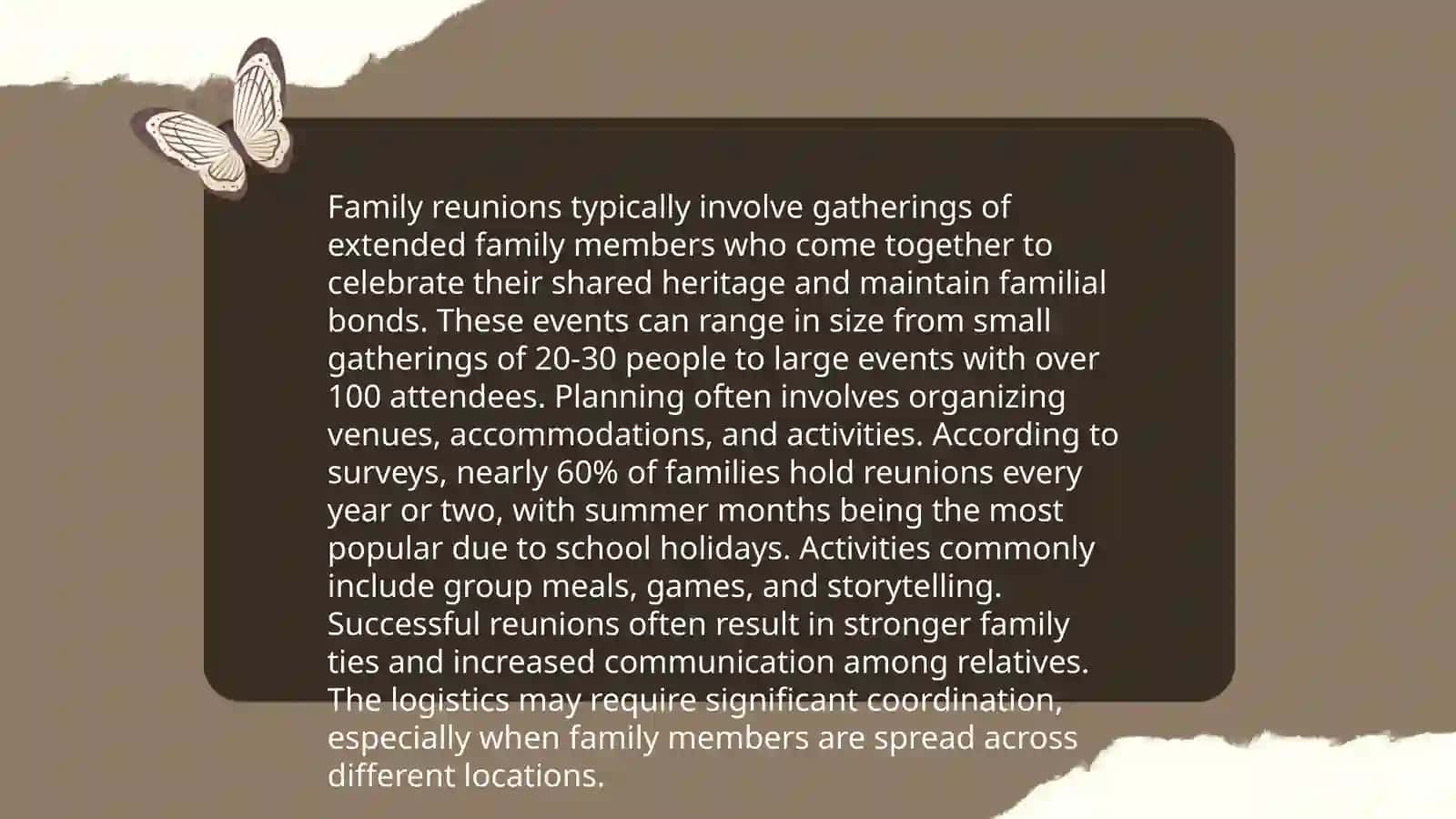 Family reunions typically involve gatherings of extended family members who come together to celebrate their shared heritage and maintain familial bonds. These events can range in size from small gatherings of 20-30 people to large events with over 100 attendees. Planning often involves organizing venues, accommodations, and activities. According to surveys, nearly 60% of families hold reunions every year or two, with summer months being the most popular due to school holidays. Activities commonly include group meals, games, and storytelling. Successful reunions often result in stronger family ties and increased communication among relatives. The logistics may require significant coordination, especially when family members are spread across different locations.